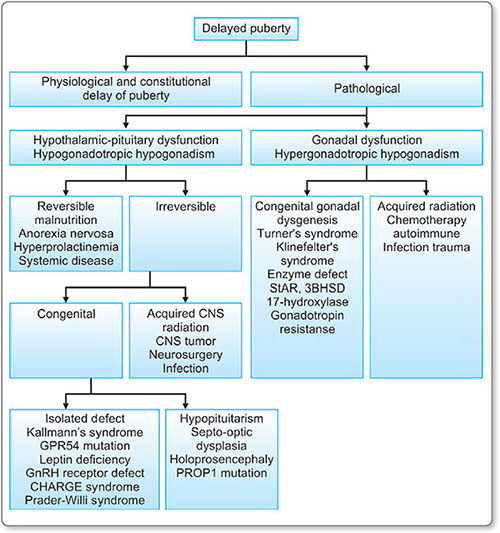 Delayed puberty

Physiological and constitutional delay of puberty

Pathological

Hypothalamic-pituitary dysfunction
Hypogonadotropic hypogonadism

Gonadal dysfunction
Hypergonadotropic hypogonadism

Reversible
malnutrition
Anorexia nervosa
Hyperprolactinemia
Systemic disease

Irreversible

Congenital gonadal dysgenesis
Turner's syndrome
Klinefelter's syndrome
Enzyme defect
StAR, 3BHSD
17-hydroxylase
Gonadotropin resistanse

Acquired radiation
Chemotherapy
autoimmune
Infection trauma

Congenital

Acquired CNS radiation
CNS tumor
Neurosurgery
Infection

Isolated defect
Kallmann's syndrome
GPR54 mutation
Leptin deficiency
GnRH receptor defect
CHARGE syndrome
Prader-Willi syndrome

Hypopituitarism
Septo-optic dysplasia
Holoprosencephaly
PROP1 mutation